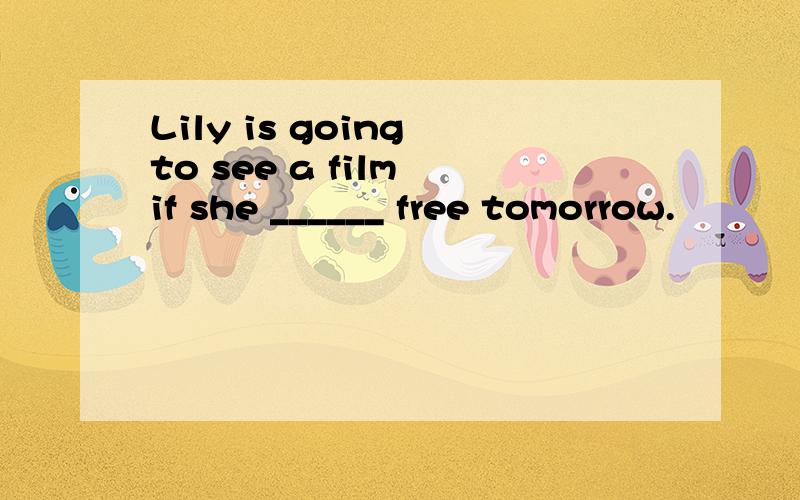 Lily is going to see a film if she ______ free tomorrow.